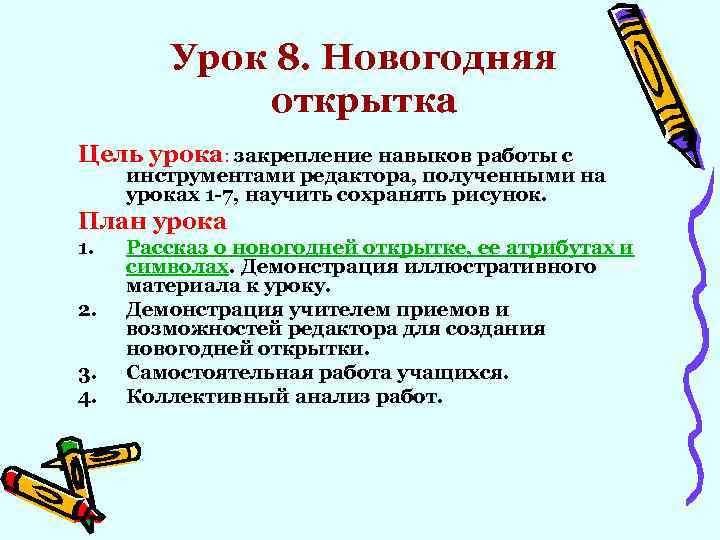 Урок 8. Новогодняя открытка

Цель урока: закрепление навыков работы с инструментами редактора, полученными на уроках 1-7, научить сохранять рисунок.

План урока

1. Рассказ о новогодней открытке, ее атрибутах и символах. Демонстрация иллюстративного материала к уроку.
2. Демонстрация учителем приемов и возможностей редактора для создания новогодней открытки.
3. Самостоятельная работа учащихся.
4. Коллективный анализ работ.